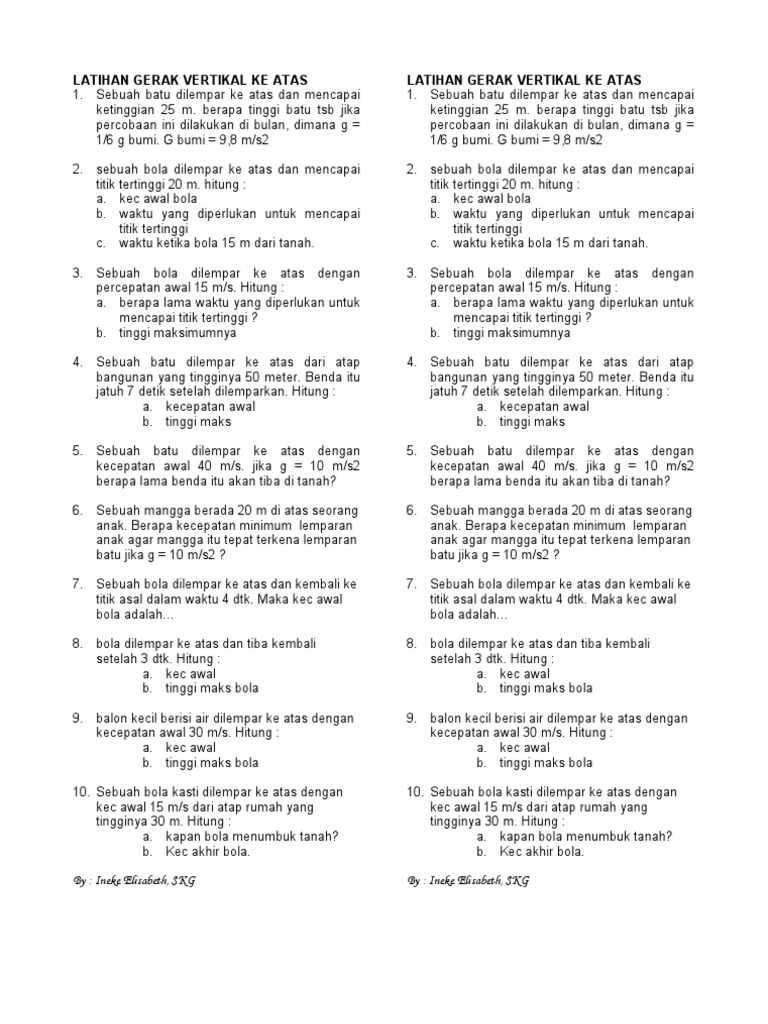 LATIHAN GERAK VERTIKAL KE ATAS
1. Sebuah batu dilempar ke atas dan mencapai ketinggian 25 m. berapa tinggi batu tsb jika percobaan ini dilakukan di bulan, dimana g = 1/6 g bumi. G bumi = 9,8 m/s2

2. sebuah bola dilempar ke atas dan mencapai titik tertinggi 20 m. hitung :
a. kec awal bola
b. waktu yang diperlukan untuk mencapai titik tertinggi
c. waktu ketika bola 15 m dari tanah.

3. Sebuah bola dilempar ke atas dengan percepatan awal 15 m/s. Hitung :
a. berapa lama waktu yang diperlukan untuk mencapai titik tertinggi ?
b. tinggi maksimumnya

4. Sebuah batu dilempar ke atas dari atap bangunan yang tingginya 50 meter. Benda itu jatuh 7 detik setelah dilemparkan. Hitung :
a. kecepatan awal
b. tinggi maks

5. Sebuah batu dilempar ke atas dengan kecepatan awal 40 m/s. jika g = 10 m/s2 berapa lama benda itu akan tiba di tanah?

6. Sebuah mangga berada 20 m di atas seorang anak. Berapa kecepatan minimum lemparan anak agar mangga itu tepat terkena lemparan batu jika g = 10 m/s2 ?

7. Sebuah bola dilempar ke atas dan kembali ke titik asal dalam waktu 4 dtk. Maka kec awal bola adalah…

8. bola dilempar ke atas dan tiba kembali setelah 3 dtk. Hitung :
a. kec awal
b. tinggi maks bola

9. balon kecil berisi air dilempar ke atas dengan kecepatan awal 30 m/s. Hitung :
a. kec awal
b. tinggi maks bola

10. Sebuah bola kasti dilempar ke atas dengan kec awal 15 m/s dari atap rumah yang tingginya 30 m. Hitung :
a. kapan bola menumbuk tanah?
b. Kec akhir bola.

By : Ineke Elisabeth, SKG

LATIHAN GERAK VERTIKAL KE ATAS
1. Sebuah batu dilempar ke atas dan mencapai ketinggian 25 m. berapa tinggi batu tsb jika percobaan ini dilakukan di bulan, dimana g = 1/6 g bumi. G bumi = 9,8 m/s2

2. sebuah bola dilempar ke atas dan mencapai titik tertinggi 20 m. hitung :
a. kec awal bola
b. waktu yang diperlukan untuk mencapai titik tertinggi
c. waktu ketika bola 15 m dari tanah.

3. Sebuah bola dilempar ke atas dengan percepatan awal 15 m/s. Hitung :
a. berapa lama waktu yang diperlukan untuk mencapai titik tertinggi ?
b. tinggi maksimumnya

4. Sebuah batu dilempar ke atas dari atap bangunan yang tingginya 50 meter. Benda itu jatuh 7 detik setelah dilemparkan. Hitung :
a. kecepatan awal
b. tinggi maks

5. Sebuah batu dilempar ke atas dengan kecepatan awal 40 m/s. jika g = 10 m/s2 berapa lama benda itu akan tiba di tanah?

6. Sebuah mangga berada 20 m di atas seorang anak. Berapa kecepatan minimum lemparan anak agar mangga itu tepat terkena lemparan batu jika g = 10 m/s2 ?

7. Sebuah bola dilempar ke atas dan kembali ke titik asal dalam waktu 4 dtk. Maka kec awal bola adalah…

8. bola dilempar ke atas dan tiba kembali setelah 3 dtk. Hitung :
a. kec awal
b. tinggi maks bola

9. balon kecil berisi air dilempar ke atas dengan kecepatan awal 30 m/s. Hitung :
a. kec awal
b. tinggi maks bola

10. Sebuah bola kasti dilempar ke atas dengan kec awal 15 m/s dari atap rumah yang tingginya 30 m. Hitung :
a. kapan bola menumbuk tanah?
b. Kec akhir bola.

By : Ineke Elisabeth, SKG